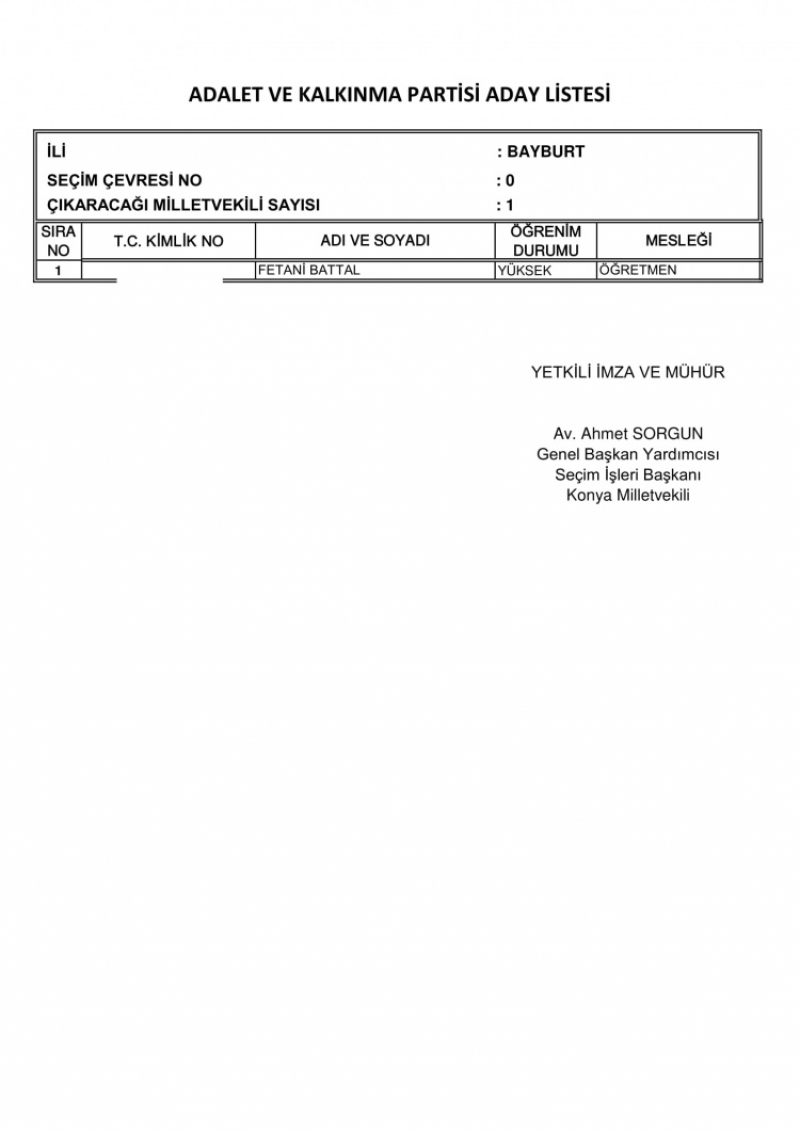 ADALET VE KALKINMA PARTİSİ ADAY LİSTESİ

İLİ : BAYBURT
SEÇİM ÇEVRESİ NO : 0
ÇIKARACAĞI MİLLETVEKİLİ SAYISI : 1

| SIRA NO | T.C. KİMLİK NO | ADI VE SOYADI | ÖĞRENİM DURUMU | MESLEĞİ |
|---|---|---|---|---|
| 1 | | FETANİ BATTAL | YÜKSEK | ÖĞRETMEN |

YETKİLİ İMZA VE MÜHÜR

Av. Ahmet SORGUN
Genel Başkan Yardımcısı
Seçim İşleri Başkanı
Konya Milletvekili